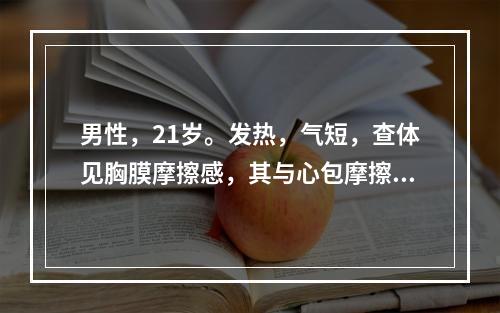 男性，21岁。发热，气短，查体见胸膜摩擦感，其与心包摩擦...